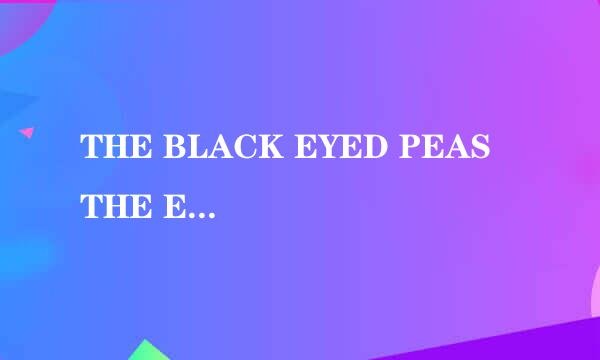 THE BLACK EYED PEAS THE E...